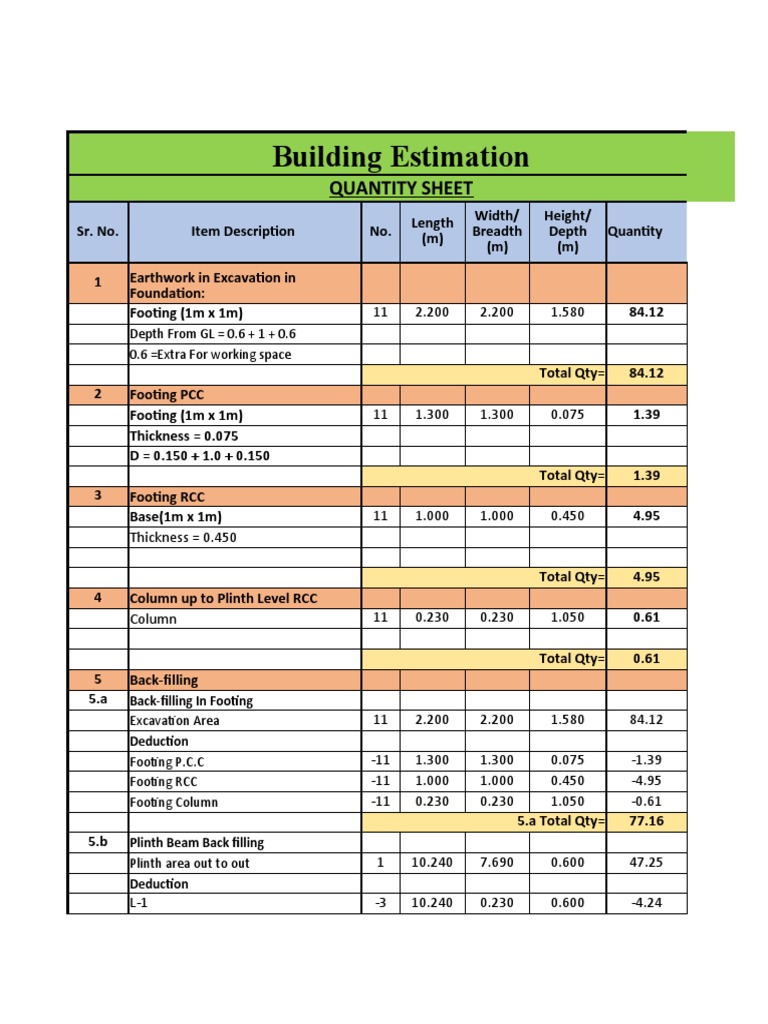 Building Estimation

QUANTITY SHEET

| Sr. No. | Item Description | No. | Length (m) | Width/ Breadth (m) | Height/ Depth (m) | Quantity |
|---|---|---|---|---|---|---|
| 1 | Earthwork in Excavation in Foundation: | | | | | |
| | Footing (1m x 1m) | 11 | 2.200 | 2.200 | 1.580 | 84.12 |
| | Depth From GL = 0.6 + 1 + 0.6 | | | | | |
| | 0.6 =Extra For working space | | | | | |
| | | | | | Total Qty= | 84.12 |
| 2 | Footing PCC | | | | | |
| | Footing (1m x 1m) | 11 | 1.300 | 1.300 | 0.075 | 1.39 |
| | Thickness = 0.075 | | | | | |
| | D = 0.150 + 1.0 + 0.150 | | | | | |
| | | | | | Total Qty= | 1.39 |
| 3 | Footing RCC | | | | | |
| | Base(1m x 1m) | 11 | 1.000 | 1.000 | 0.450 | 4.95 |
| | Thickness = 0.450 | | | | | |
| | | | | | | |
| | | | | | Total Qty= | 4.95 |
| 4 | Column up to Plinth Level RCC | | | | | |
| | Column | 11 | 0.230 | 0.230 | 1.050 | 0.61 |
| | | | | | | |
| | | | | | Total Qty= | 0.61 |
| 5 | Back-filling | | | | | |
| 5.a | Back-filling In Footing | | | | | |
| | Excavation Area | 11 | 2.200 | 2.200 | 1.580 | 84.12 |
| | Deduction | | | | | |
| | Footing P.C.C | -11 | 1.300 | 1.300 | 0.075 | -1.39 |
| | Footing RCC | -11 | 1.000 | 1.000 | 0.450 | -4.95 |
| | Footing Column | -11 | 0.230 | 0.230 | 1.050 | -0.61 |
| | | | | | 5.a Total Qty= | 77.16 |
| 5.b | Plinth Beam Back filling | | | | | |
| | Plinth area out to out | 1 | 10.240 | 7.690 | 0.600 | 47.25 |
| | Deduction | | | | | |
| | L-1 | -3 | 10.240 | 0.230 | 0.600 | -4.24 |